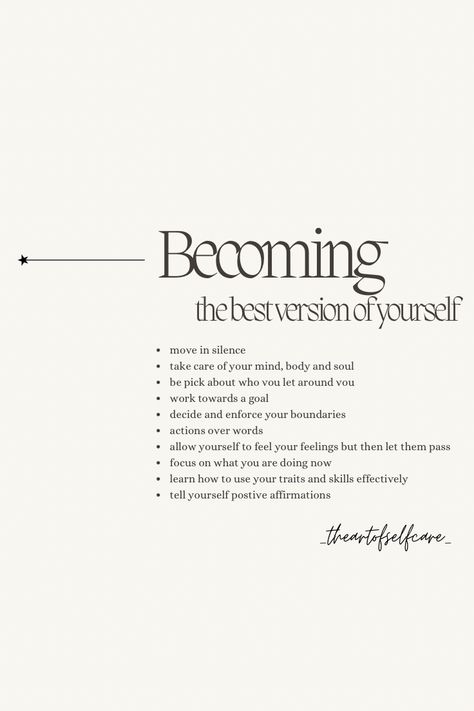 Becoming
the best version of yourself

- move in silence
- take care of your mind, body and soul
- be pick about who you let around you
- work towards a goal
- decide and enforce your boundaries
- actions over words
- allow yourself to feel your feelings but then let them pass
- focus on what you are doing now
- learn how to use your traits and skills effectively
- tell yourself postive affirmations

_theartofselfcare_